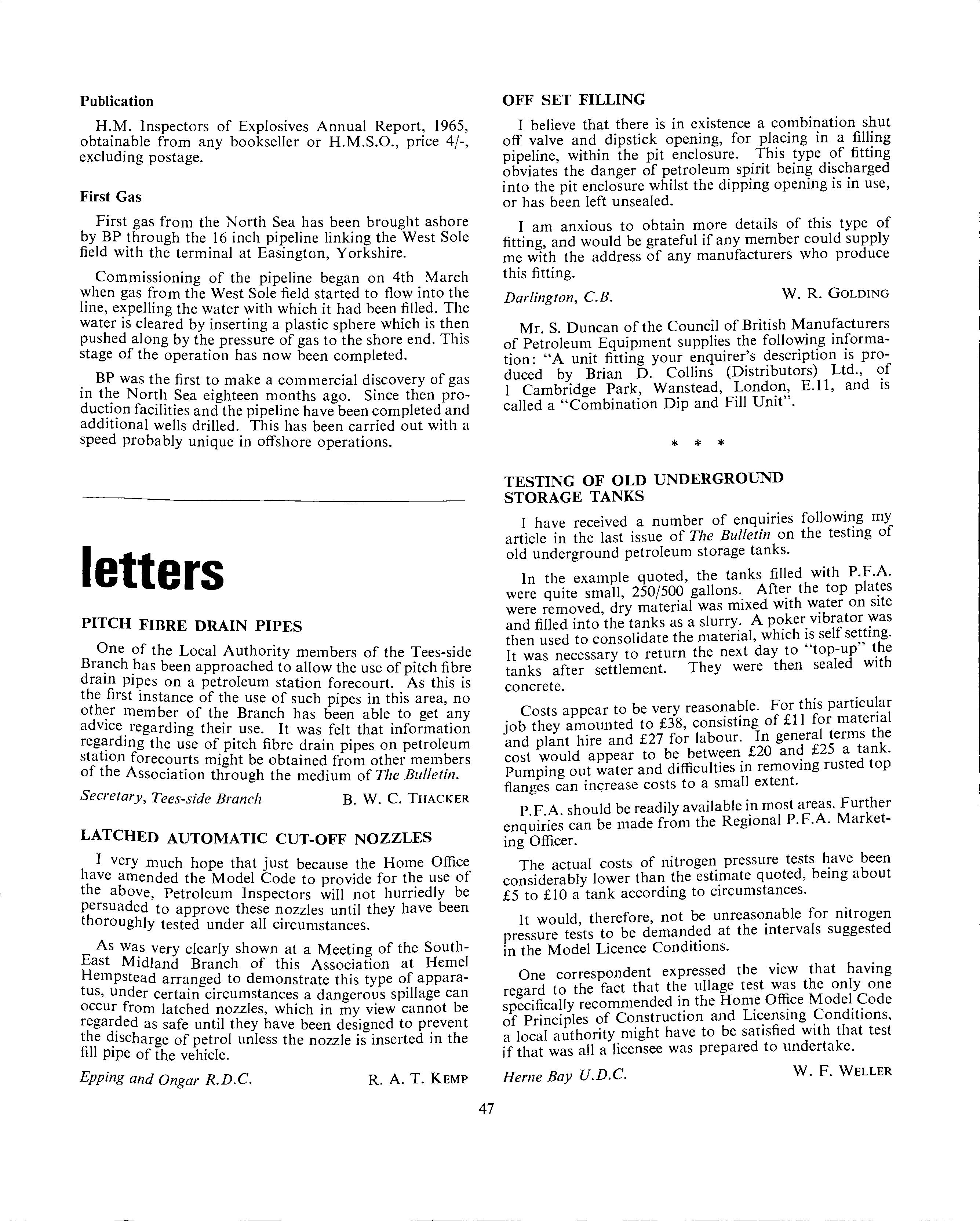 Publication

H.M. Inspectors of Explosives Annual Report, 1965, obtainable from any bookseller or H.M.S.O., price 4/-, excluding postage.

First Gas

First gas from the North Sea has been brought ashore by BP through the 16 inch pipeline linking the West Sole field with the terminal at Easington, Yorkshire.

Commissioning of the pipeline began on 4th March when gas from the West Sole field started to flow into the line, expelling the water with which it had been filled. The water is cleared by inserting a plastic sphere which is then pushed along by the pressure of gas to the shore end. This stage of the operation has now been completed.

BP was the first to make a commercial discovery of gas in the North Sea eighteen months ago. Since then production facilities and the pipeline have been completed and additional wells drilled. This has been carried out with a speed probably unique in offshore operations.

letters

PITCH FIBRE DRAIN PIPES

One of the Local Authority members of the Tees-side Branch has been approached to allow the use of pitch fibre drain pipes on a petroleum station forecourt. As this is the first instance of the use of such pipes in this area, no other member of the Branch has been able to get any advice regarding their use. It was felt that information regarding the use of pitch fibre drain pipes on petroleum station forecourts might be obtained from other members of the Association through the medium of The Bulletin.

Secretary, Tees-side Branch B. W. C. THACKER

LATCHED AUTOMATIC CUT-OFF NOZZLES

I very much hope that just because the Home Office have amended the Model Code to provide for the use of the above, Petroleum Inspectors will not hurriedly be persuaded to approve these nozzles until they have been thoroughly tested under all circumstances.

As was very clearly shown at a Meeting of the South-East Midland Branch of this Association at Hemel Hempstead arranged to demonstrate this type of apparatus, under certain circumstances a dangerous spillage can occur from latched nozzles, which in my view cannot be regarded as safe until they have been designed to prevent the discharge of petrol unless the nozzle is inserted in the fill pipe of the vehicle.

Epping and Ongar R.D.C. R. A. T. KEMP

OFF SET FILLING

I believe that there is in existence a combination shut off valve and dipstick opening, for placing in a filling pipeline, within the pit enclosure. This type of fitting obviates the danger of petroleum spirit being discharged into the pit enclosure whilst the dipping opening is in use, or has been left unsealed.

I am anxious to obtain more details of this type of fitting, and would be grateful if any member could supply me with the address of any manufacturers who produce this fitting.

Darlington, C.B. W. R. GOLDING

Mr. S. Duncan of the Council of British Manufacturers of Petroleum Equipment supplies the following information: "A unit fitting your enquirer's description is produced by Brian D. Collins (Distributors) Ltd., of 1 Cambridge Park, Wanstead, London, E.11, and is called a "Combination Dip and Fill Unit".

* * *

TESTING OF OLD UNDERGROUND STORAGE TANKS

I have received a number of enquiries following my article in the last issue of The Bulletin on the testing of old underground petroleum storage tanks.

In the example quoted, the tanks filled with P.F.A. were quite small, 250/500 gallons. After the top plates were removed, dry material was mixed with water on site and filled into the tanks as a slurry. A poker vibrator was then used to consolidate the material, which is self setting. It was necessary to return the next day to "top-up" the tanks after settlement. They were then sealed with concrete.

Costs appear to be very reasonable. For this particular job they amounted to £38, consisting of £11 for material and plant hire and £27 for labour. In general terms the cost would appear to be between £20 and £25 a tank. Pumping out water and difficulties in removing rusted top flanges can increase costs to a small extent.

P.F.A. should be readily available in most areas. Further enquiries can be made from the Regional P.F.A. Marketing Officer.

The actual costs of nitrogen pressure tests have been considerably lower than the estimate quoted, being about £5 to £10 a tank according to circumstances.

It would, therefore, not be unreasonable for nitrogen pressure tests to be demanded at the intervals suggested in the Model Licence Conditions.

One correspondent expressed the view that having regard to the fact that the ullage test was the only one specifically recommended in the Home Office Model Code of Principles of Construction and Licensing Conditions, a local authority might have to be satisfied with that test if that was all a licensee was prepared to undertake.

Herne Bay U.D.C. W. F. WELLER

47